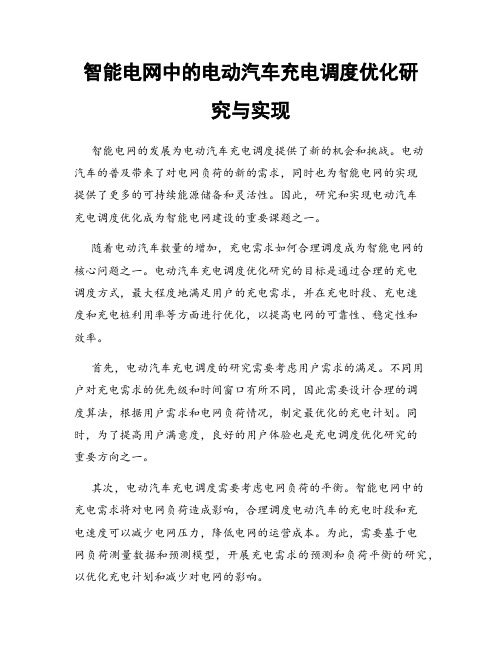 智能电网中的电动汽车充电调度优化研究与实现

智能电网的发展为电动汽车充电调度提供了新的机会和挑战。电动汽车的普及带来了对电网负荷的新的需求，同时也为智能电网的实现提供了更多的可持续能源储备和灵活性。因此，研究和实现电动汽车充电调度优化成为智能电网建设的重要课题之一。

随着电动汽车数量的增加，充电需求如何合理调度成为智能电网的核心问题之一。电动汽车充电调度优化研究的目标是通过合理的充电调度方式，最大程度地满足用户的充电需求，并在充电时段、充电速度和充电桩利用率等方面进行优化，以提高电网的可靠性、稳定性和效率。

首先，电动汽车充电调度的研究需要考虑用户需求的满足。不同用户对充电需求的优先级和时间窗口有所不同，因此需要设计合理的调度算法，根据用户需求和电网负荷情况，制定最优化的充电计划。同时，为了提高用户满意度，良好的用户体验也是充电调度优化研究的重要方向之一。

其次，电动汽车充电调度需要考虑电网负荷的平衡。智能电网中的充电需求将对电网负荷造成影响，合理调度电动汽车的充电时段和充电速度可以减少电网压力，降低电网的运营成本。为此，需要基于电网负荷测量数据和预测模型，开展充电需求的预测和负荷平衡的研究，以优化充电计划和减少对电网的影响。